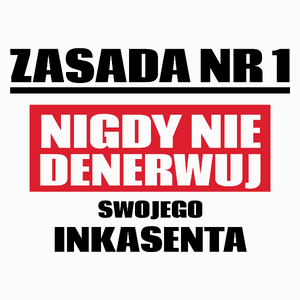 ZASADA NR 1

NIGDY NIE DENERWUJ

SWOJEGO

INKASENTA